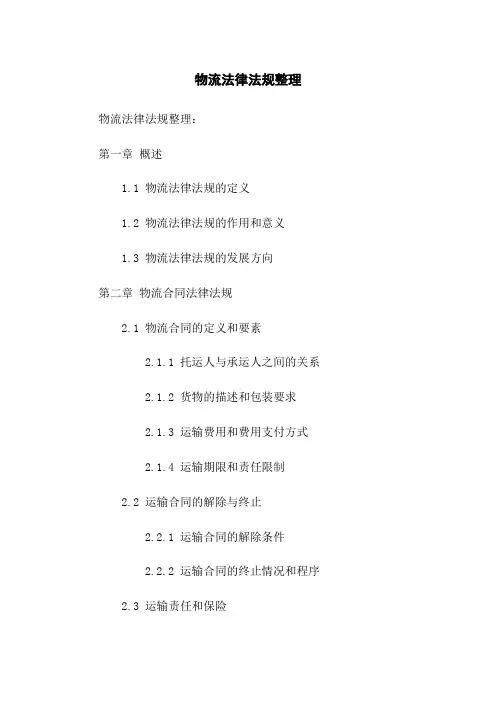 物流法律法规整理

物流法律法规整理：

第一章 概述

1.1 物流法律法规的定义

1.2 物流法律法规的作用和意义

1.3 物流法律法规的发展方向

第二章 物流合同法律法规

2.1 物流合同的定义和要素

2.1.1 托运人与承运人之间的关系

2.1.2 货物的描述和包装要求

2.1.3 运输费用和费用支付方式

2.1.4 运输期限和责任限制

2.2 运输合同的解除与终止

2.2.1 运输合同的解除条件

2.2.2 运输合同的终止情况和程序

2.3 运输责任和保险